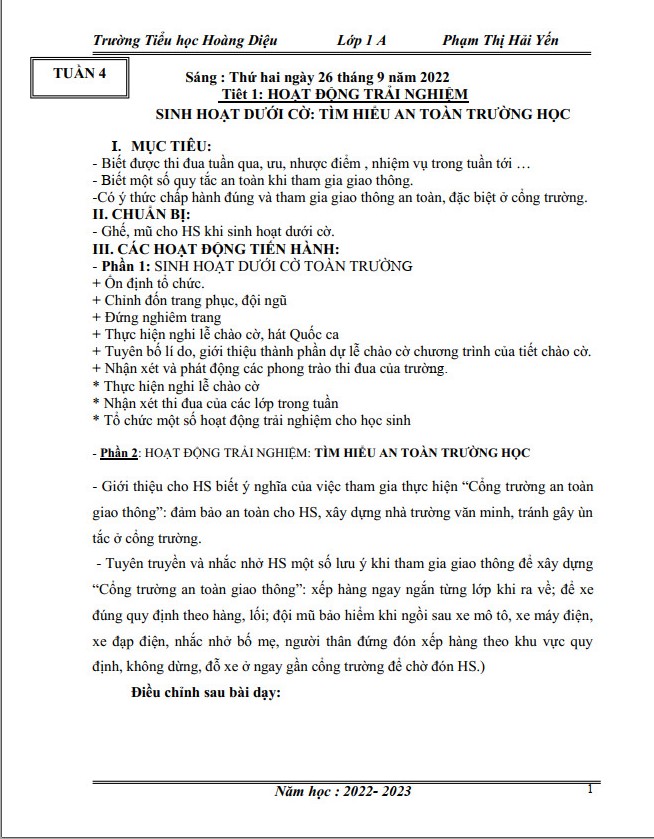 Trường Tiểu học Hoàng Diệu Lớp 1 A Phạm Thị Hải Yến

TUẦN 4

Sáng : Thứ hai ngày 26 tháng 9 năm 2022
Tiết 1: HOẠT ĐỘNG TRẢI NGHIỆM
SINH HOẠT DƯỚI CỜ: TÌM HIỂU AN TOÀN TRƯỜNG HỌC

I. MỤC TIÊU:
- Biết được thi đua tuần qua, ưu, nhược điểm , nhiệm vụ trong tuần tới …
- Biết một số quy tắc an toàn khi tham gia giao thông.
-Có ý thức chấp hành đúng và tham gia giao thông an toàn, đặc biệt ở cổng trường.
II. CHUẨN BỊ:
- Ghế, mũ cho HS khi sinh hoạt dưới cờ.
III. CÁC HOẠT ĐỘNG TIẾN HÀNH:
- Phần 1: SINH HOẠT DƯỚI CỜ TOÀN TRƯỜNG
+ Ổn định tổ chức.
+ Chỉnh đốn trang phục, đội ngũ
+ Đứng nghiêm trang
+ Thực hiện nghi lễ chào cờ, hát Quốc ca
+ Tuyên bố lí do, giới thiệu thành phần dự lễ chào cờ chương trình của tiết chào cờ.
+ Nhận xét và phát động các phong trào thi đua của trường.
* Thực hiện nghi lễ chào cờ
* Nhận xét thi đua của các lớp trong tuần
* Tổ chức một số hoạt động trải nghiệm cho học sinh

- Phần 2: HOẠT ĐỘNG TRẢI NGHIỆM: TÌM HIỂU AN TOÀN TRƯỜNG HỌC

- Giới thiệu cho HS biết ý nghĩa của việc tham gia thực hiện "Cổng trường an toàn giao thông": đảm bảo an toàn cho HS, xây dựng nhà trường văn minh, tránh gây ùn tắc ở cổng trường.

- Tuyên truyền và nhắc nhở HS một số lưu ý khi tham gia giao thông để xây dựng "Cổng trường an toàn giao thông": xếp hàng ngay ngắn từng lớp khi ra về; để xe đúng quy định theo hàng, lối; đội mũ bảo hiểm khi ngồi sau xe mô tô, xe máy điện, xe đạp điện, nhắc nhở bố mẹ, người thân đứng đón xếp hàng theo khu vực quy định, không dừng, đỗ xe ở ngay gần cổng trường để chờ đón HS.)

Điều chỉnh sau bài dạy:

Năm học : 2022- 2023
1